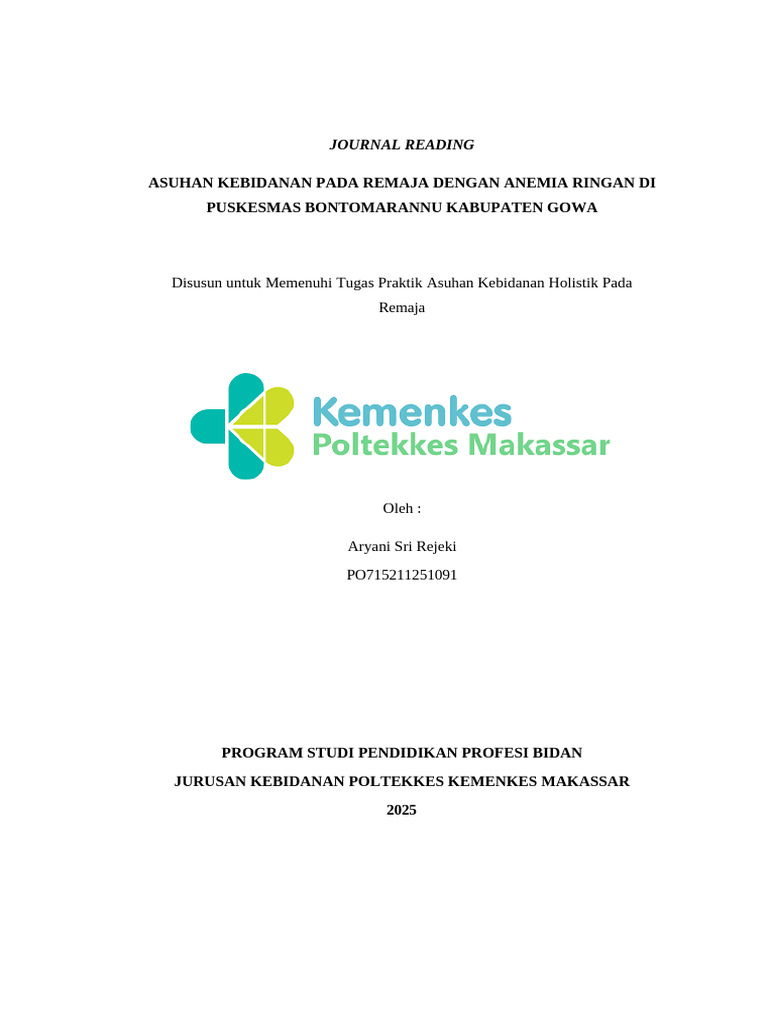 JOURNAL READING

ASUHAN KEBIDANAN PADA REMAJA DENGAN ANEMIA RINGAN DI PUSKESMAS BONTOMARANNU KABUPATEN GOWA

Disusun untuk Memenuhi Tugas Praktik Asuhan Kebidanan Holistik Pada Remaja

Kemenkes
Poltekkes Makassar

Oleh :

Aryani Sri Rejeki
PO715211251091

PROGRAM STUDI PENDIDIKAN PROFESI BIDAN
JURUSAN KEBIDANAN POLTEKKES KEMENKES MAKASSAR
2025